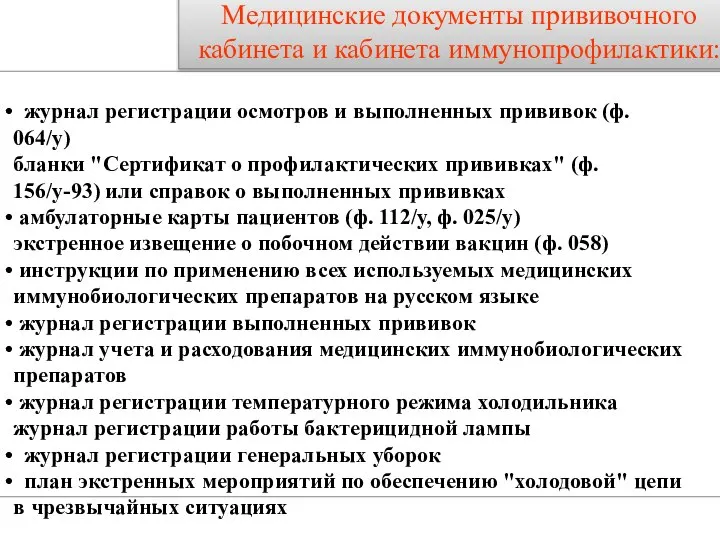 Медицинские документы прививочного кабинета и кабинета иммунопрофилактики:

• журнал регистрации осмотров и выполненных прививок (ф. 064/у)
бланки "Сертификат о профилактических прививках" (ф. 156/у-93) или справок о выполненных прививках
• амбулаторные карты пациентов (ф. 112/у, ф. 025/у)
экстренное извещение о побочном действии вакцин (ф. 058)
• инструкции по применению всех используемых медицинских иммунобиологических препаратов на русском языке
• журнал регистрации выполненных прививок
• журнал учета и расходования медицинских иммунобиологических препаратов
• журнал регистрации температурного режима холодильника
журнал регистрации работы бактерицидной лампы
• журнал регистрации генеральных уборок
• план экстренных мероприятий по обеспечению "холодовой" цепи в чрезвычайных ситуациях